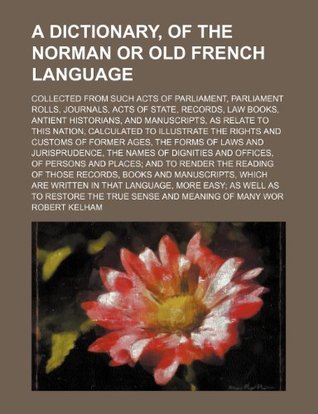 A DICTIONARY, OF THE NORMAN OR OLD FRENCH LANGUAGE

COLLECTED FROM SUCH ACTS OF PARLIAMENT, PARLIAMENT ROLLS, JOURNALS, ACTS OF STATE, RECORDS, LAW BOOKS, ANTIENT HISTORIANS, AND MANUSCRIPTS, AS RELATE TO THIS NATION, CALCULATED TO ILLUSTRATE THE RIGHTS AND CUSTOMS OF FORMER AGES, THE FORMS OF LAWS AND JURISPRUDENCE, THE NAMES OF DIGNITIES AND OFFICES, OF PERSONS AND PLACES; AND TO RENDER THE READING OF THOSE RECORDS, BOOKS AND MANUSCRIPTS, WHICH ARE WRITTEN IN THAT LANGUAGE, MORE EASY; AS WELL AS TO RESTORE THE TRUE SENSE AND MEANING OF MANY WOR

ROBERT KELHAM